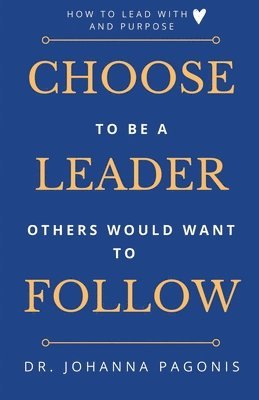 HOW TO LEAD WITH
AND PURPOSE

CHOOSE

TO BE A

LEADER

OTHERS WOULD WANT TO

FOLLOW

DR. JOHANNA PAGONIS